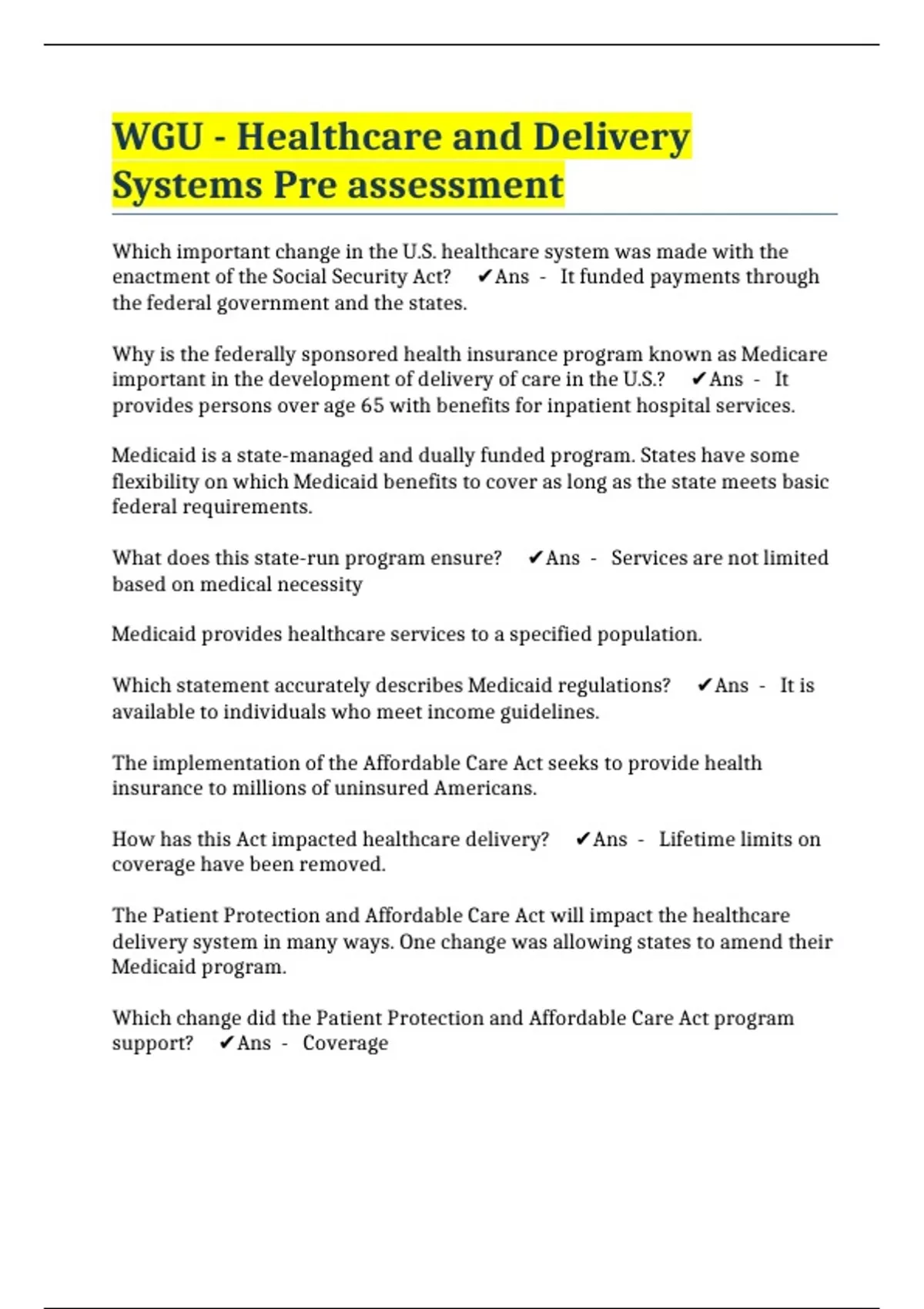 WGU - Healthcare and Delivery Systems Pre assessment

Which important change in the U.S. healthcare system was made with the enactment of the Social Security Act? ✔Ans - It funded payments through the federal government and the states.

Why is the federally sponsored health insurance program known as Medicare important in the development of delivery of care in the U.S.? ✔Ans - It provides persons over age 65 with benefits for inpatient hospital services.

Medicaid is a state-managed and dually funded program. States have some flexibility on which Medicaid benefits to cover as long as the state meets basic federal requirements.

What does this state-run program ensure? ✔Ans - Services are not limited based on medical necessity

Medicaid provides healthcare services to a specified population.

Which statement accurately describes Medicaid regulations? ✔Ans - It is available to individuals who meet income guidelines.

The implementation of the Affordable Care Act seeks to provide health insurance to millions of uninsured Americans.

How has this Act impacted healthcare delivery? ✔Ans - Lifetime limits on coverage have been removed.

The Patient Protection and Affordable Care Act will impact the healthcare delivery system in many ways. One change was allowing states to amend their Medicaid program.

Which change did the Patient Protection and Affordable Care Act program support? ✔Ans - Coverage